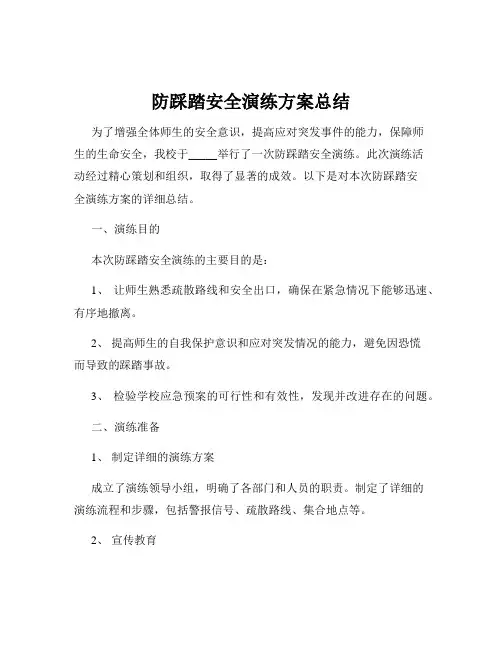 防踩踏安全演练方案总结

为了增强全体师生的安全意识，提高应对突发事件的能力，保障师生的生命安全，我校于_____举行了一次防踩踏安全演练。此次演练活动经过精心策划和组织，取得了显著的成效。以下是对本次防踩踏安全演练方案的详细总结。

一、演练目的

本次防踩踏安全演练的主要目的是：

1、 让师生熟悉疏散路线和安全出口，确保在紧急情况下能够迅速、有序地撤离。

2、 提高师生的自我保护意识和应对突发情况的能力，避免因恐慌而导致的踩踏事故。

3、 检验学校应急预案的可行性和有效性，发现并改进存在的问题。

二、演练准备

1、 制定详细的演练方案

成立了演练领导小组，明确了各部门和人员的职责。制定了详细的演练流程和步骤，包括警报信号、疏散路线、集合地点等。

2、 宣传教育